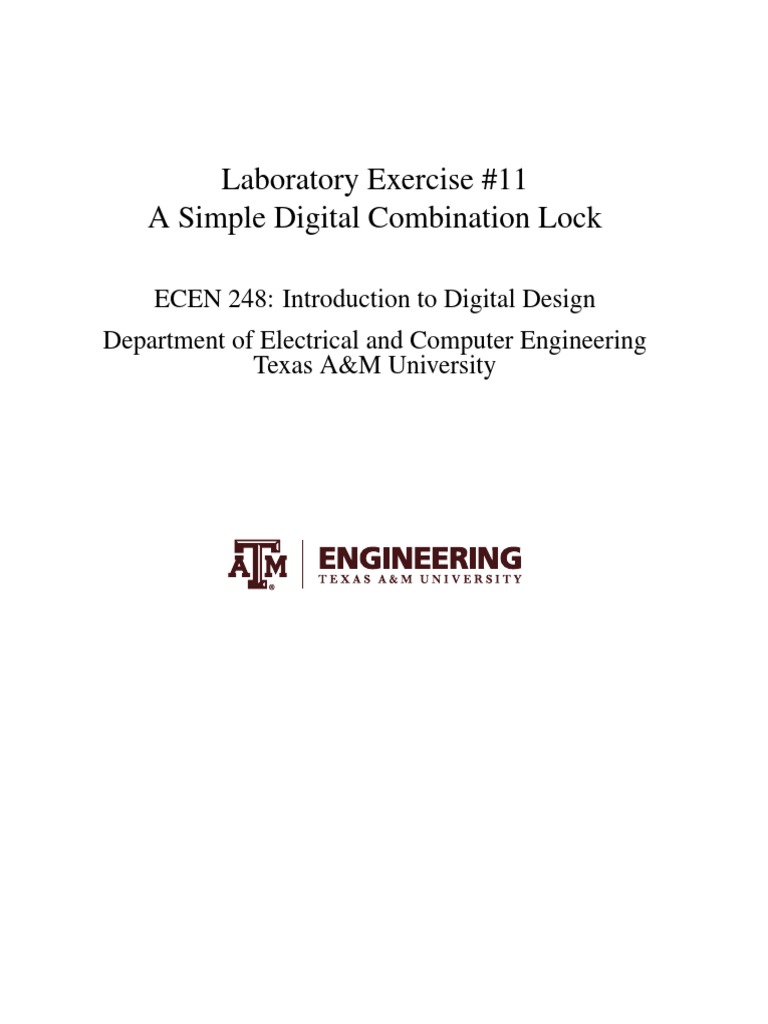 Laboratory Exercise #11
A Simple Digital Combination Lock

ECEN 248: Introduction to Digital Design

Department of Electrical and Computer Engineering
Texas A&M University

ATM ENGINEERING
TEXAS A&M UNIVERSITY